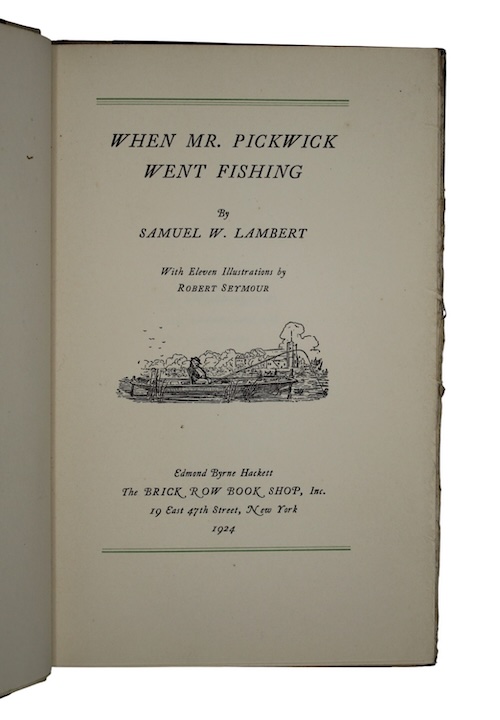 WHEN MR. PICKWICK
WENT FISHING

By
SAMUEL W. LAMBERT

With Eleven Illustrations by
ROBERT SEYMOUR

Edmond Byrne Hackett
The BRICK ROW BOOK SHOP, Inc.
19 East 47th Street, New York
1924